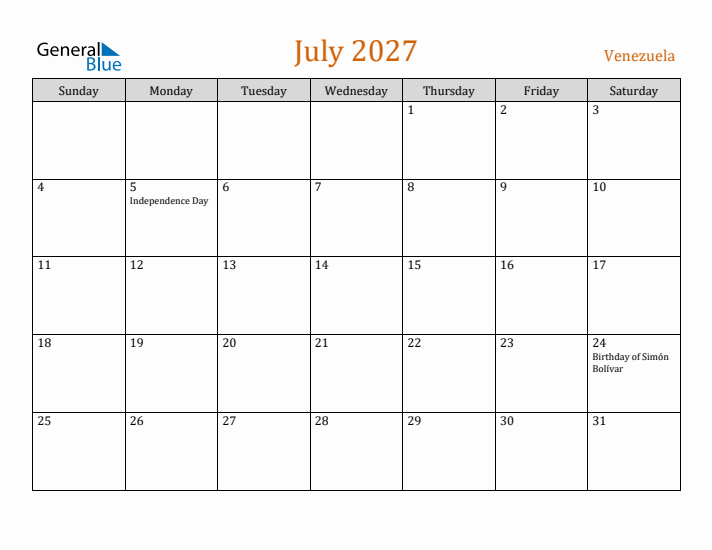 General Blue

July 2027

Venezuela

| Sunday | Monday | Tuesday | Wednesday | Thursday | Friday | Saturday |
|---|---|---|---|---|---|---|
| | | | | 1 | 2 | 3 |
| 4 | 5 Independence Day | 6 | 7 | 8 | 9 | 10 |
| 11 | 12 | 13 | 14 | 15 | 16 | 17 |
| 18 | 19 | 20 | 21 | 22 | 23 | 24 Birthday of Simón Bolívar |
| 25 | 26 | 27 | 28 | 29 | 30 | 31 |